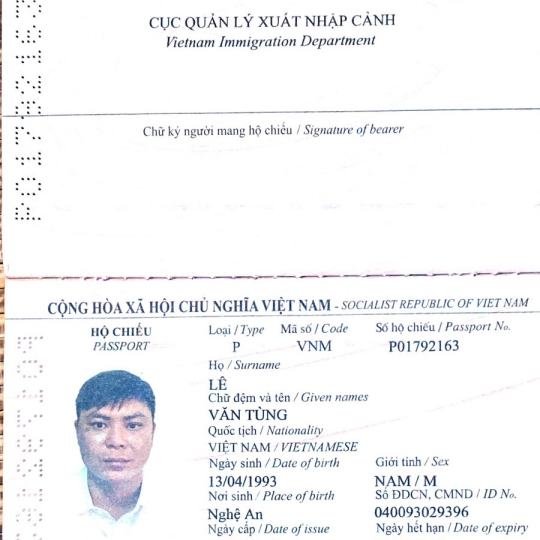 CỤC QUẢN LÝ XUẤT NHẬP CẢNH
Vietnam Immigration Department

Chữ ký người mang hộ chiếu / Signature of bearer

CỘNG HÒA XÃ HỘI CHỦ NGHĨA VIỆT NAM - SOCIALIST REPUBLIC OF VIET NAM

HỘ CHIẾU
PASSPORT

Loại / Type
P

Mã số / Code
VNM

Số hộ chiếu / Passport No.
P01792163

Họ / Surname
LÊ

Chữ đệm và tên / Given names
VĂN TÙNG

Quốc tịch / Nationality
VIỆT NAM / VIETNAMESE

Ngày sinh / Date of birth
13/04/1993

Giới tính / Sex
NAM / M

Nơi sinh / Place of birth
Nghệ An

Số ĐDCN, CMND / ID No.
040093029396

Ngày cấp / Date of issue

Ngày hết hạn / Date of expiry